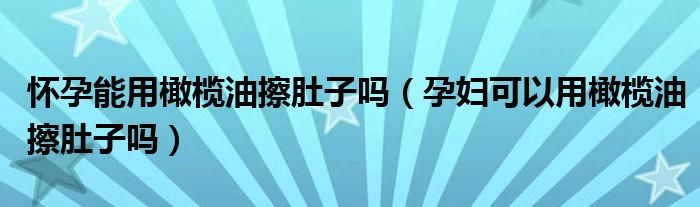 怀孕能用橄榄油擦肚子吗（孕妇可以用橄榄油擦肚子吗）